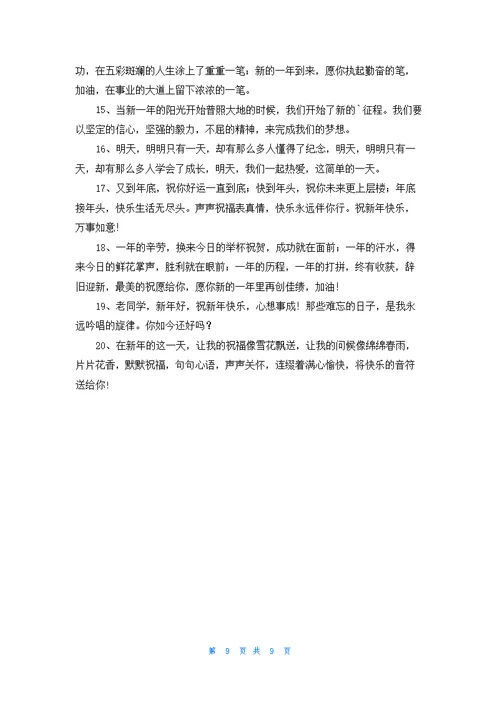 功，在五彩斑斓的人生涂上了重重一笔；新的一年到来，愿你执起勤奋的笔，加油，在事业的大道上留下浓浓的一笔。

15、当新一年的阳光开始普照大地的时候，我们开始了新的`征程。我们要以坚定的信心，坚强的毅力，不屈的精神，来完成我们的梦想。

16、明天，明明只有一天，却有那么多人懂得了纪念，明天，明明只有一天，却有那么多人学会了成长，明天，我们一起热爱，这简单的一天。

17、又到年底，祝你好运一直到底；快到年头，祝你未来更上层楼；年底接年头，快乐生活无尽头。声声祝福表真情，快乐永远伴你行。祝新年快乐，万事如意！

18、一年的辛劳，换来今日的举杯祝贺，成功就在面前；一年的汗水，得来今日的鲜花掌声，胜利就在眼前；一年的历程，一年的打拼，终有收获，辞旧迎新，最美的祝愿给你，愿你新的一年里再创佳绩，加油！

19、老同学，新年好，祝新年快乐，心想事成！那些难忘的日子，是我永远吟唱的旋律。你如今还好吗？

20、在新年的这一天，让我的祝福像雪花飘送，让我的问候像绵绵春雨，片片花香，默默祝福，句句心语，声声关怀，连缀着满心愉快，将快乐的音符送给你！

第 9 页 共 9 页